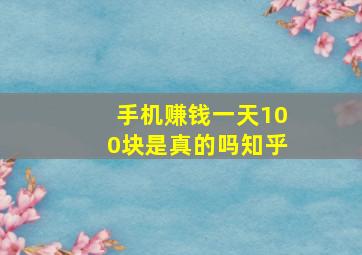 手机赚钱一天100块是真的吗知乎